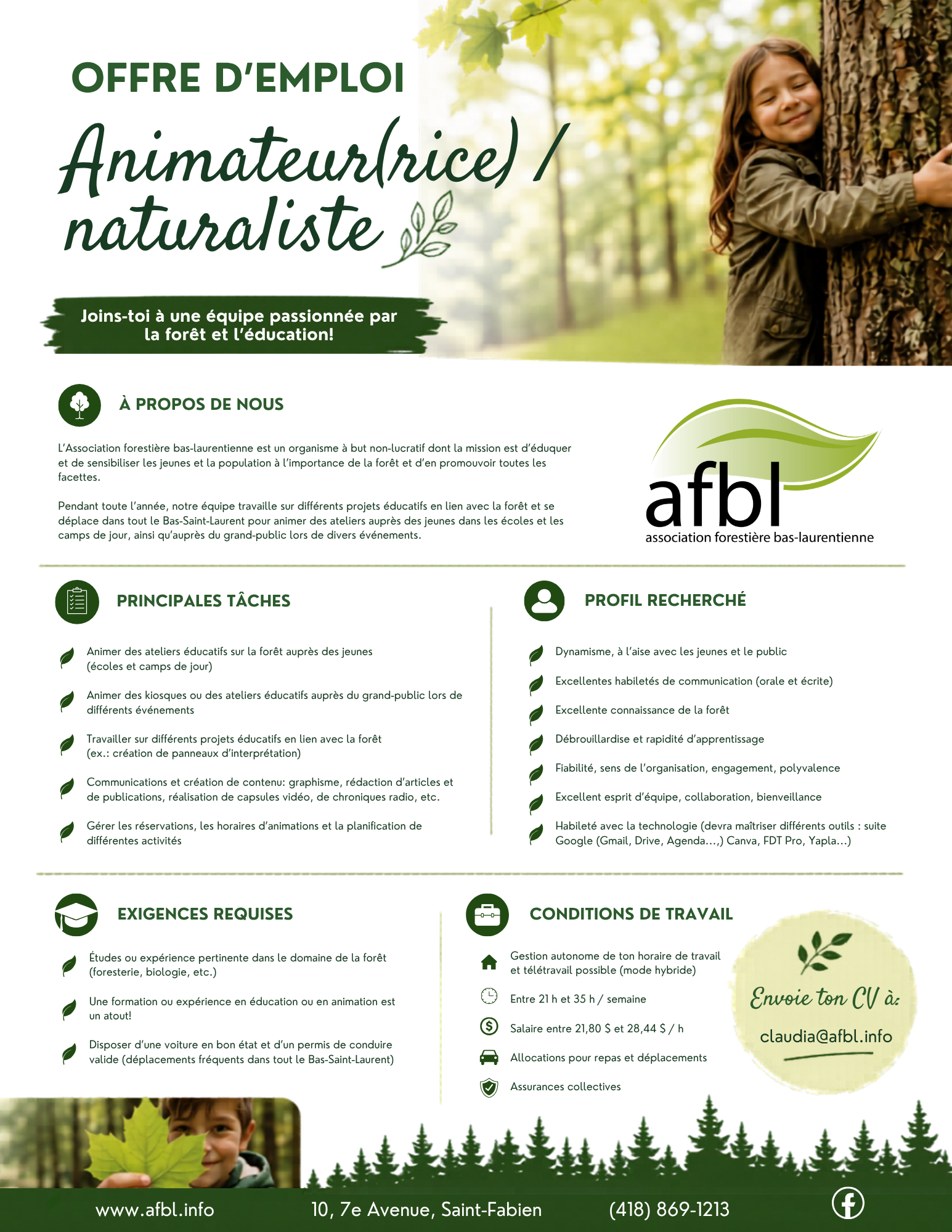 OFFRE D'EMPLOI

Animateur(rice) / naturaliste

Joins-toi à une équipe passionnée par la forêt et l'éducation!

À PROPOS DE NOUS

L'Association forestière bas-laurentienne est un organisme à but non-lucratif dont la mission est d'éduquer et de sensibiliser les jeunes et la population à l'importance de la forêt et d'en promouvoir toutes les facettes.

Pendant toute l'année, notre équipe travaille sur différents projets éducatifs en lien avec la forêt et se déplace dans tout le Bas-Saint-Laurent pour animer des ateliers auprès des jeunes dans les écoles et les camps de jour, ainsi qu'auprès du grand-public lors de divers événements.

afbl
association forestière bas-laurentienne

PRINCIPALES TÂCHES

Animer des ateliers éducatifs sur la forêt auprès des jeunes (écoles et camps de jour)

Animer des kiosques ou des ateliers éducatifs auprès du grand-public lors de différents événements

Travailler sur différents projets éducatifs en lien avec la forêt (ex.: création de panneaux d'interprétation)

Communications et création de contenu: graphisme, rédaction d'articles et de publications, réalisation de capsules vidéo, de chroniques radio, etc.

Gérer les réservations, les horaires d'animations et la planification de différentes activités

PROFIL RECHERCHÉ

Dynamisme, à l'aise avec les jeunes et le public

Excellentes habiletés de communication (orale et écrite)

Excellente connaissance de la forêt

Débrouillardise et rapidité d'apprentissage

Fiabilité, sens de l'organisation, engagement, polyvalence

Excellent esprit d'équipe, collaboration, bienveillance

Habileté avec la technologie (devra maîtriser différents outils : suite Google (Gmail, Drive, Agenda...,) Canva, FDT Pro, Yapla...)

EXIGENCES REQUISES

Études ou expérience pertinente dans le domaine de la forêt (foresterie, biologie, etc.)

Une formation ou expérience en éducation ou en animation est un atout!

Disposer d'une voiture en bon état et d'un permis de conduire valide (déplacements fréquents dans tout le Bas-Saint-Laurent)

CONDITIONS DE TRAVAIL

Gestion autonome de ton horaire de travail et télétravail possible (mode hybride)

Entre 21 h et 35 h / semaine

Salaire entre 21,80 $ et 28,44 $ / h

Allocations pour repas et déplacements

Assurances collectives

Envoie ton CV à:
claudia@afbl.info

www.afbl.info 10, 7e Avenue, Saint-Fabien (418) 869-1213